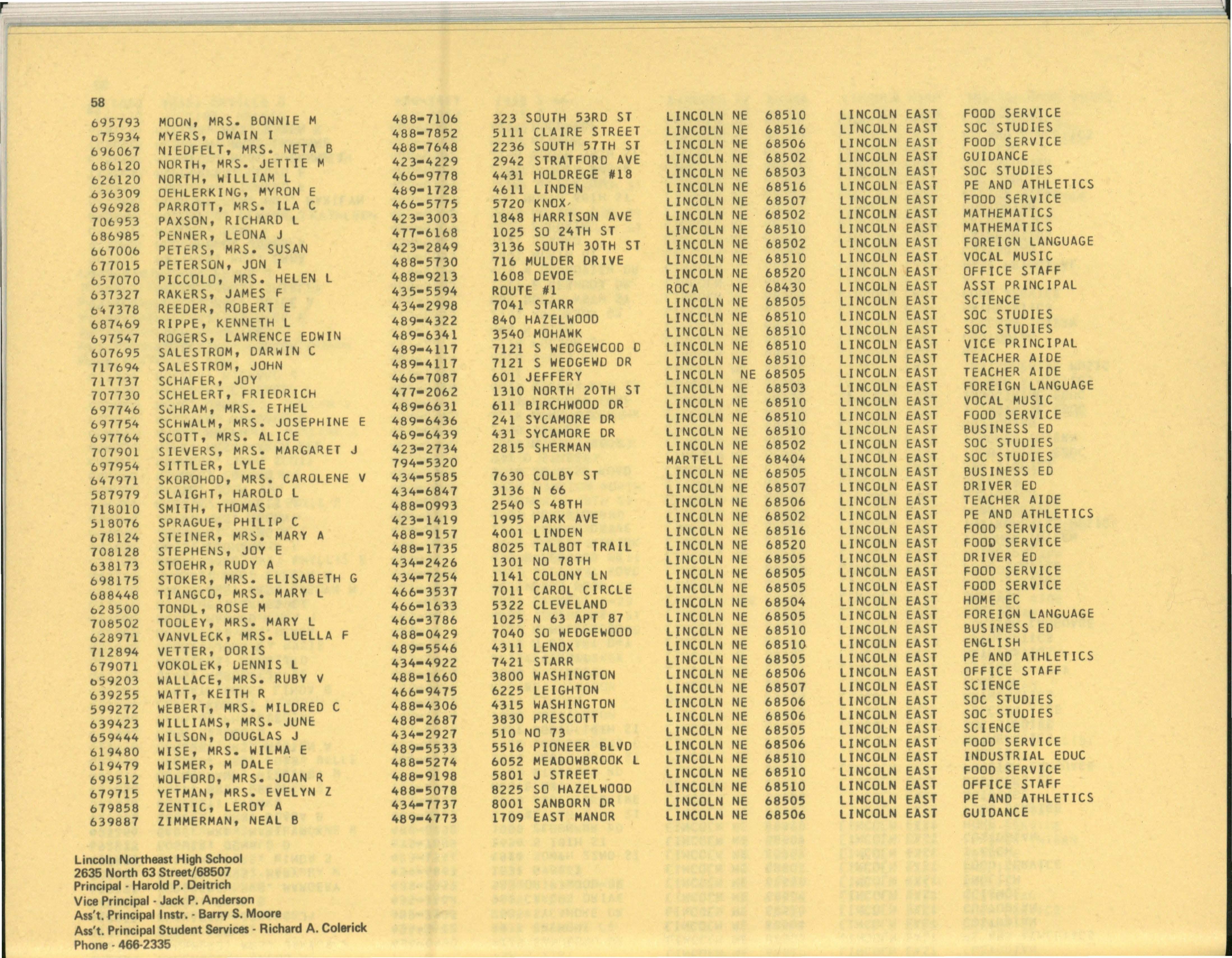 58

| 695793 | MOON, MRS. BONNIE M | 488-7106 | 323 SOUTH 53RD ST | LINCOLN NE | 68510 | LINCOLN EAST | FOOD SERVICE |
|---|---|---|---|---|---|---|---|
| 675934 | MYERS, DWAIN I | 488-7852 | 5111 CLAIRE STREET | LINCOLN NE | 68516 | LINCOLN EAST | SOC STUDIES |
| 696067 | NIEDFELT, MRS. NETA B | 488-7648 | 2236 SOUTH 57TH ST | LINCOLN NE | 68506 | LINCOLN EAST | FOOD SERVICE |
| 686120 | NORTH, MRS. JETTIE M | 423-4229 | 2942 STRATFORD AVE | LINCOLN NE | 68502 | LINCOLN EAST | GUIDANCE |
| 626120 | NORTH, WILLIAM L | 466-9778 | 4431 HOLDREGE #18 | LINCOLN NE | 68503 | LINCOLN EAST | SOC STUDIES |
| 636309 | OEHLERKING, MYRON E | 489-1728 | 4611 LINDEN | LINCOLN NE | 68516 | LINCOLN EAST | PE AND ATHLETICS |
| 696928 | PARROTT, MRS. ILA C | 466-5775 | 5720 KNOX | LINCOLN NE | 68507 | LINCOLN EAST | FOOD SERVICE |
| 706953 | PAXSON, RICHARD L | 423-3003 | 1848 HARRISON AVE | LINCOLN NE | 68502 | LINCOLN EAST | MATHEMATICS |
| 686985 | PENNER, LEONA J | 477-6168 | 1025 SO 24TH ST | LINCOLN NE | 68510 | LINCOLN EAST | MATHEMATICS |
| 667006 | PETERS, MRS. SUSAN | 423-2849 | 3136 SOUTH 30TH ST | LINCOLN NE | 68502 | LINCOLN EAST | FOREIGN LANGUAGE |
| 677015 | PETERSON, JON I | 488-5730 | 716 MULDER DRIVE | LINCOLN NE | 68510 | LINCOLN EAST | VOCAL MUSIC |
| 657070 | PICCOLO, MRS. HELEN L | 488-9213 | 1608 DEVOE | LINCOLN NE | 68520 | LINCOLN EAST | OFFICE STAFF |
| 637327 | RAKERS, JAMES F | 435-5594 | ROUTE #1 | ROCA NE | 68430 | LINCOLN EAST | ASST PRINCIPAL |
| 647378 | REEDER, ROBERT E | 434-2998 | 7041 STARR | LINCOLN NE | 68505 | LINCOLN EAST | SCIENCE |
| 687469 | RIPPE, KENNETH L | 489-4322 | 840 HAZELWOOD | LINCOLN NE | 68510 | LINCOLN EAST | SOC STUDIES |
| 697547 | ROGERS, LAWRENCE EDWIN | 489-6341 | 3540 MOHAWK | LINCOLN NE | 68510 | LINCOLN EAST | SOC STUDIES |
| 607695 | SALESTROM, DARWIN C | 489-4117 | 7121 S WEDGEWCOD D | LINCOLN NE | 68510 | LINCOLN EAST | VICE PRINCIPAL |
| 717694 | SALESTROM, JOHN | 489-4117 | 7121 S WEDGEWD DR | LINCOLN NE | 68510 | LINCOLN EAST | TEACHER AIDE |
| 717737 | SCHAFER, JOY | 466-7087 | 601 JEFFERY | LINCOLN NE | 68505 | LINCOLN EAST | TEACHER AIDE |
| 707730 | SCHELERT, FRIEDRICH | 477-2062 | 1310 NORTH 20TH ST | LINCOLN NE | 68503 | LINCOLN EAST | FOREIGN LANGUAGE |
| 697746 | SCHRAM, MRS. ETHEL | 489-6631 | 611 BIRCHWOOD DR | LINCOLN NE | 68510 | LINCOLN EAST | VOCAL MUSIC |
| 697754 | SCHWALM, MRS. JOSEPHINE E | 489-6436 | 241 SYCAMORE DR | LINCOLN NE | 68510 | LINCOLN EAST | FOOD SERVICE |
| 697764 | SCOTT, MRS. ALICE | 489-6439 | 431 SYCAMORE DR | LINCOLN NE | 68510 | LINCOLN EAST | BUSINESS ED |
| 707901 | SIEVERS, MRS. MARGARET J | 423-2734 | 2815 SHERMAN | LINCOLN NE | 68502 | LINCOLN EAST | SOC STUDIES |
| 697954 | SITTLER, LYLE | 794-5320 | | MARTELL NE | 68404 | LINCOLN EAST | SOC STUDIES |
| 647971 | SKOROHOD, MRS. CAROLENE V | 434-5585 | 7630 COLBY ST | LINCOLN NE | 68505 | LINCOLN EAST | BUSINESS ED |
| 587979 | SLAIGHT, HAROLD L | 434-6847 | 3136 N 66 | LINCOLN NE | 68507 | LINCOLN EAST | DRIVER ED |
| 718010 | SMITH, THOMAS | 488-0993 | 2540 S 48TH | LINCOLN NE | 68506 | LINCOLN EAST | TEACHER AIDE |
| 518076 | SPRAGUE, PHILIP C | 423-1419 | 1995 PARK AVE | LINCOLN NE | 68502 | LINCOLN EAST | PE AND ATHLETICS |
| 678124 | STEINER, MRS. MARY A | 488-9157 | 4001 LINDEN | LINCOLN NE | 68516 | LINCOLN EAST | FOOD SERVICE |
| 708128 | STEPHENS, JOY E | 488-1735 | 8025 TALBOT TRAIL | LINCOLN NE | 68520 | LINCOLN EAST | FOOD SERVICE |
| 638173 | STOEHR, RUDY A | 434-2426 | 1301 NO 78TH | LINCOLN NE | 68505 | LINCOLN EAST | DRIVER ED |
| 698175 | STOKER, MRS. ELISABETH G | 434-7254 | 1141 COLONY LN | LINCOLN NE | 68505 | LINCOLN EAST | FOOD SERVICE |
| 688448 | TIANGCO, MRS. MARY L | 466-3537 | 7011 CAROL CIRCLE | LINCOLN NE | 68505 | LINCOLN EAST | FOOD SERVICE |
| 628500 | TONDL, ROSE M | 466-1633 | 5322 CLEVELAND | LINCOLN NE | 68504 | LINCOLN EAST | HOME EC |
| 708502 | TOOLEY, MRS. MARY L | 466-3786 | 1025 N 63 APT 87 | LINCOLN NE | 68505 | LINCOLN EAST | FOREIGN LANGUAGE |
| 628971 | VANVLECK, MRS. LUELLA F | 488-0429 | 7040 SO WEDGEWOOD | LINCOLN NE | 68510 | LINCOLN EAST | BUSINESS ED |
| 712894 | VETTER, DORIS | 489-5546 | 4311 LENOX | LINCOLN NE | 68510 | LINCOLN EAST | ENGLISH |
| 679071 | VOKOLEK, DENNIS L | 434-4922 | 7421 STARR | LINCOLN NE | 68505 | LINCOLN EAST | PE AND ATHLETICS |
| 659203 | WALLACE, MRS. RUBY V | 488-1660 | 3800 WASHINGTON | LINCOLN NE | 68506 | LINCOLN EAST | OFFICE STAFF |
| 639255 | WATT, KEITH R | 466-9475 | 6225 LEIGHTON | LINCOLN NE | 68507 | LINCOLN EAST | SCIENCE |
| 599272 | WEBERT, MRS. MILDRED C | 488-4306 | 4315 WASHINGTON | LINCOLN NE | 68506 | LINCOLN EAST | SOC STUDIES |
| 639423 | WILLIAMS, MRS. JUNE | 488-2687 | 3830 PRESCOTT | LINCOLN NE | 68506 | LINCOLN EAST | SOC STUDIES |
| 659444 | WILSON, DOUGLAS J | 434-2927 | 510 NO 73 | LINCOLN NE | 68505 | LINCOLN EAST | SCIENCE |
| 619480 | WISE, MRS. WILMA E | 489-5533 | 5516 PIONEER BLVD | LINCOLN NE | 68506 | LINCOLN EAST | FOOD SERVICE |
| 619479 | WISMER, M DALE | 488-5274 | 6052 MEADOWBROOK L | LINCOLN NE | 68510 | LINCOLN EAST | INDUSTRIAL EDUC |
| 699512 | WOLFORD, MRS. JOAN R | 488-9198 | 5801 J STREET | LINCOLN NE | 68510 | LINCOLN EAST | FOOD SERVICE |
| 679715 | YETMAN, MRS. EVELYN Z | 488-5078 | 8225 SO HAZELWOOD | LINCOLN NE | 68510 | LINCOLN EAST | OFFICE STAFF |
| 679858 | ZENTIC, LEROY A | 434-7737 | 8001 SANBORN DR | LINCOLN NE | 68505 | LINCOLN EAST | PE AND ATHLETICS |
| 639887 | ZIMMERMAN, NEAL B | 489-4773 | 1709 EAST MANOR | LINCOLN NE | 68506 | LINCOLN EAST | GUIDANCE |

Lincoln Northeast High School
2635 North 63 Street/68507
Principal - Harold P. Deitrich
Vice Principal - Jack P. Anderson
Ass't. Principal Instr. - Barry S. Moore
Ass't. Principal Student Services - Richard A. Colerick
Phone - 466-2335